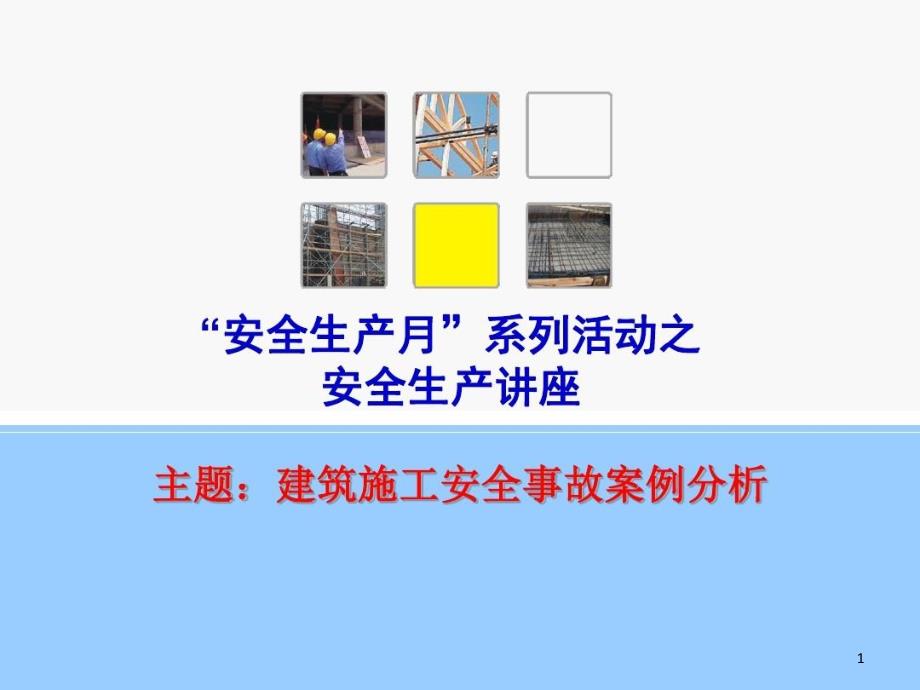 “安全生产月”系列活动之
安全生产讲座

主题：建筑施工安全事故案例分析

1